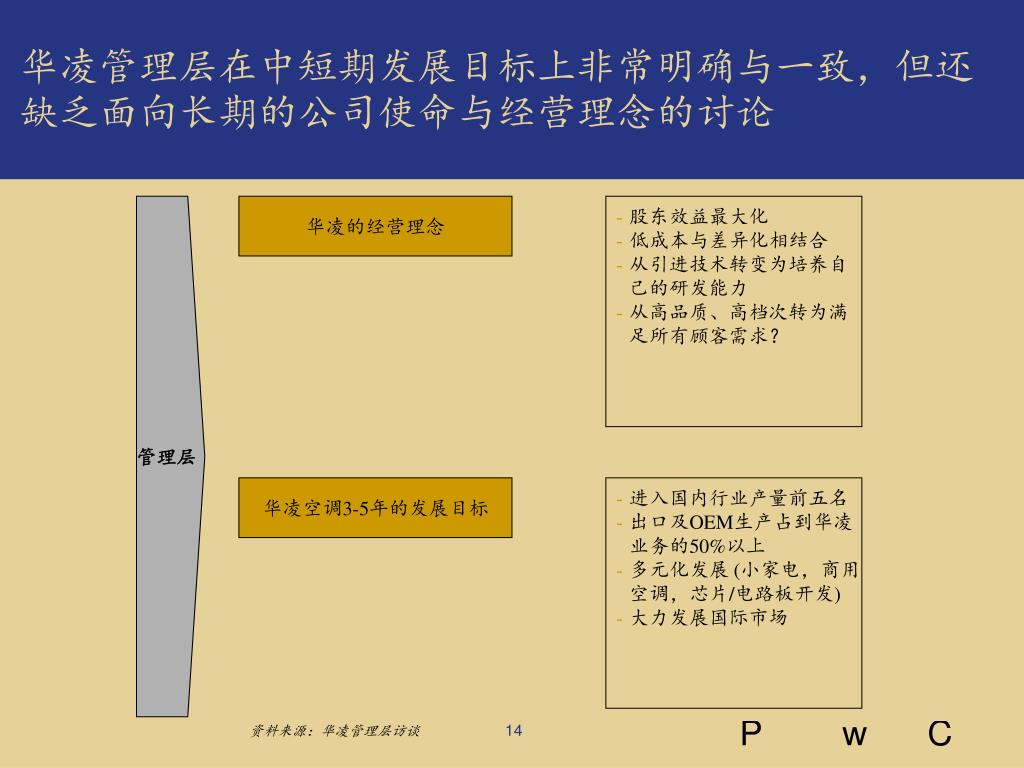 华凌管理层在中短期发展目标上非常明确与一致，但还缺乏面向长期的公司使命与经营理念的讨论

管理层

华凌的经营理念

- 股东效益最大化
- 低成本与差异化相结合
- 从引进技术转变为培养自己的研发能力
- 从高品质、高档次转为满足所有顾客需求？

华凌空调3-5年的发展目标

- 进入国内行业产量前五名
- 出口及OEM生产占到华凌业务的50%以上
- 多元化发展 (小家电，商用空调，芯片/电路板开发)
- 大力发展国际市场

资料来源：华凌管理层访谈

14

P w C